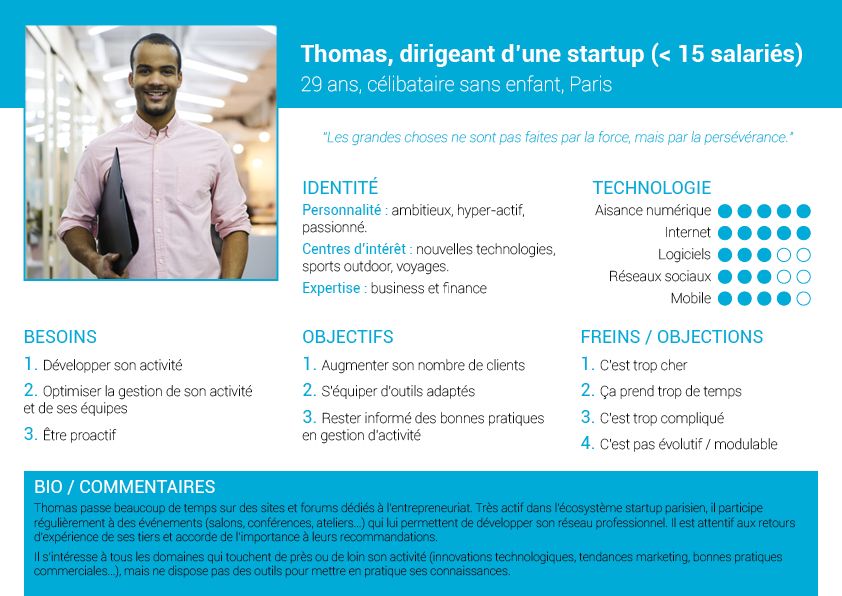 Thomas, dirigeant d'une startup (< 15 salariés)
29 ans, célibataire sans enfant, Paris

"Les grandes choses ne sont pas faites par la force, mais par la persévérance."

IDENTITÉ
Personnalité : ambitieux, hyper-actif, passionné.
Centres d'intérêt : nouvelles technologies, sports outdoor, voyages.
Expertise : business et finance

TECHNOLOGIE
Aisance numérique
Internet
Logiciels
Réseaux sociaux
Mobile

BESOINS
1. Développer son activité
2. Optimiser la gestion de son activité et de ses équipes
3. Être proactif

OBJECTIFS
1. Augmenter son nombre de clients
2. S'équiper d'outils adaptés
3. Rester informé des bonnes pratiques en gestion d'activité

FREINS / OBJECTIONS
1. C'est trop cher
2. Ça prend trop de temps
3. C'est trop compliqué
4. C'est pas évolutif / modulable

BIO / COMMENTAIRES
Thomas passe beaucoup de temps sur des sites et forums dédiés à l'entrepreneuriat. Très actif dans l'écosystème startup parisien, il participe régulièrement à des événements (salons, conférences, ateliers...) qui lui permettent de développer son réseau professionnel. Il est attentif aux retours d'expérience de ses tiers et accorde de l'importance à leurs recommandations.

Il s'intéresse à tous les domaines qui touchent de près ou de loin son activité (innovations technologiques, tendances marketing, bonnes pratiques commerciales...), mais ne dispose pas des outils pour mettre en pratique ses connaissances.